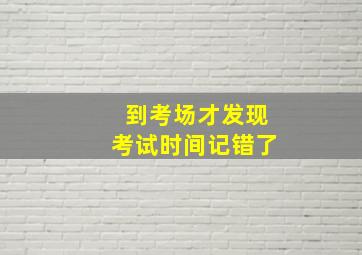 到考场才发现
考试时间记错了